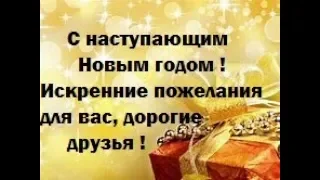 С наступающим Новым годом ! Искренние пожелания для вас, дорогие друзья !